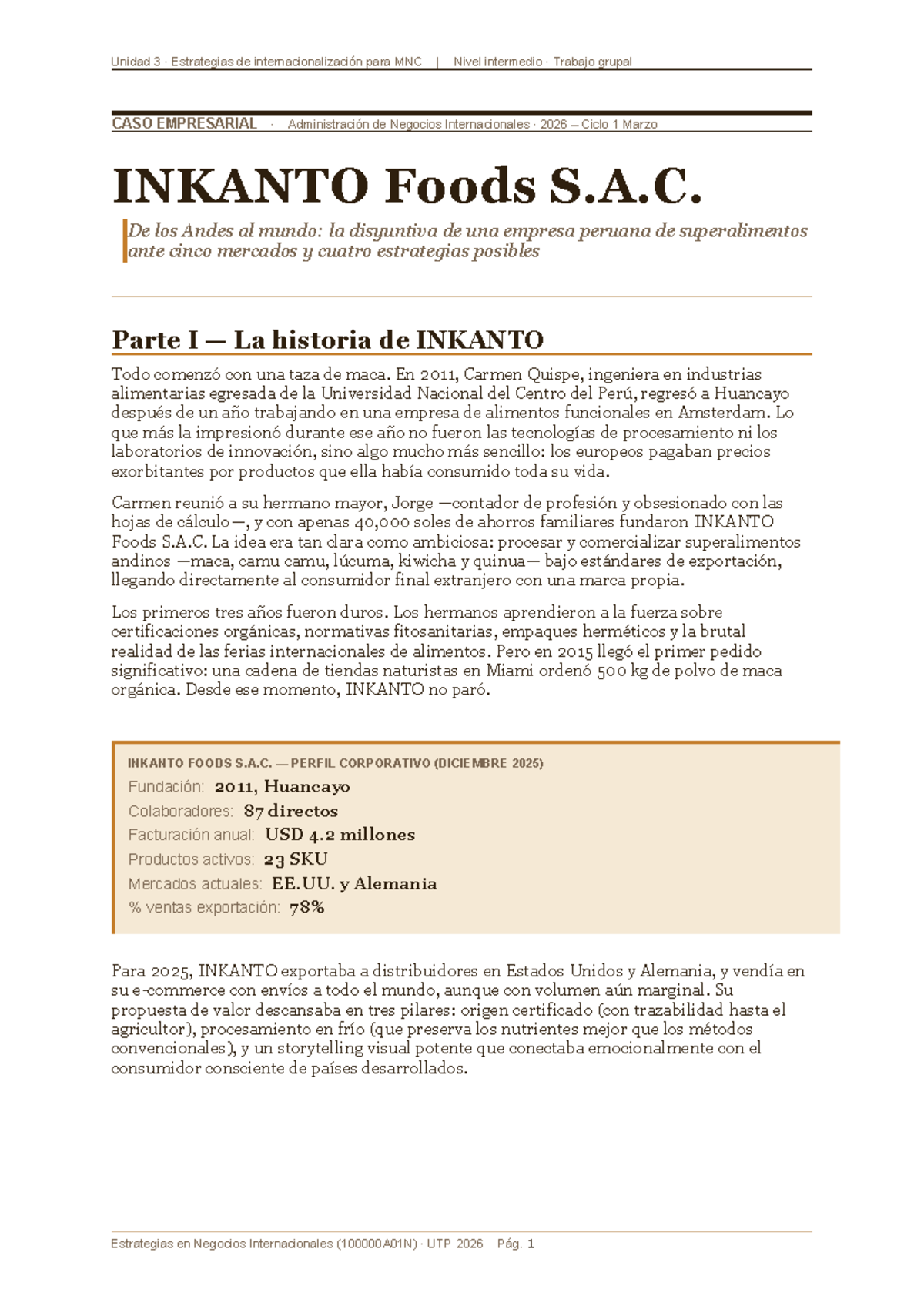 Unidad 3 · Estrategias de internacionalización para MNC | Nivel intermedio · Trabajo grupal

CASO EMPRESARIAL · Administración de Negocios Internacionales · 2026 – Ciclo 1 Marzo

INKANTO Foods S.A.C.

De los Andes al mundo: la disyuntiva de una empresa peruana de superalimentos ante cinco mercados y cuatro estrategias posibles

Parte I — La historia de INKANTO

Todo comenzó con una taza de maca. En 2011, Carmen Quispe, ingeniera en industrias alimentarias egresada de la Universidad Nacional del Centro del Perú, regresó a Huancayo después de un año trabajando en una empresa de alimentos funcionales en Amsterdam. Lo que más la impresionó durante ese año no fueron las tecnologías de procesamiento ni los laboratorios de innovación, sino algo mucho más sencillo: los europeos pagaban precios exorbitantes por productos que ella había consumido toda su vida.

Carmen reunió a su hermano mayor, Jorge —contador de profesión y obsesionado con las hojas de cálculo—, y con apenas 40,000 soles de ahorros familiares fundaron INKANTO Foods S.A.C. La idea era tan clara como ambiciosa: procesar y comercializar superalimentos andinos —maca, camu camu, lúcuma, kiwicha y quinua— bajo estándares de exportación, llegando directamente al consumidor final extranjero con una marca propia.

Los primeros tres años fueron duros. Los hermanos aprendieron a la fuerza sobre certificaciones orgánicas, normativas fitosanitarias, empaques herméticos y la brutal realidad de las ferias internacionales de alimentos. Pero en 2015 llegó el primer pedido significativo: una cadena de tiendas naturistas en Miami ordenó 500 kg de polvo de maca orgánica. Desde ese momento, INKANTO no paró.

INKANTO FOODS S.A.C. — PERFIL CORPORATIVO (DICIEMBRE 2025)
Fundación: 2011, Huancayo
Colaboradores: 87 directos
Facturación anual: USD 4.2 millones
Productos activos: 23 SKU
Mercados actuales: EE.UU. y Alemania
% ventas exportación: 78%

Para 2025, INKANTO exportaba a distribuidores en Estados Unidos y Alemania, y vendía en su e-commerce con envíos a todo el mundo, aunque con volumen aún marginal. Su propuesta de valor descansaba en tres pilares: origen certificado (con trazabilidad hasta el agricultor), procesamiento en frío (que preserva los nutrientes mejor que los métodos convencionales), y un storytelling visual potente que conectaba emocionalmente con el consumidor consciente de países desarrollados.

Estrategias en Negocios Internacionales (100000A01N) · UTP 2026 Pág. 1